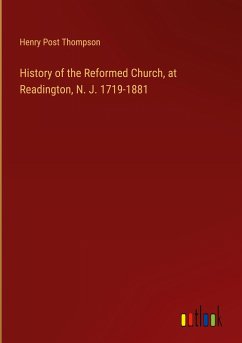 Henry Post Thompson

History of the Reformed Church, at Readington, N. J. 1719-1881

outlook